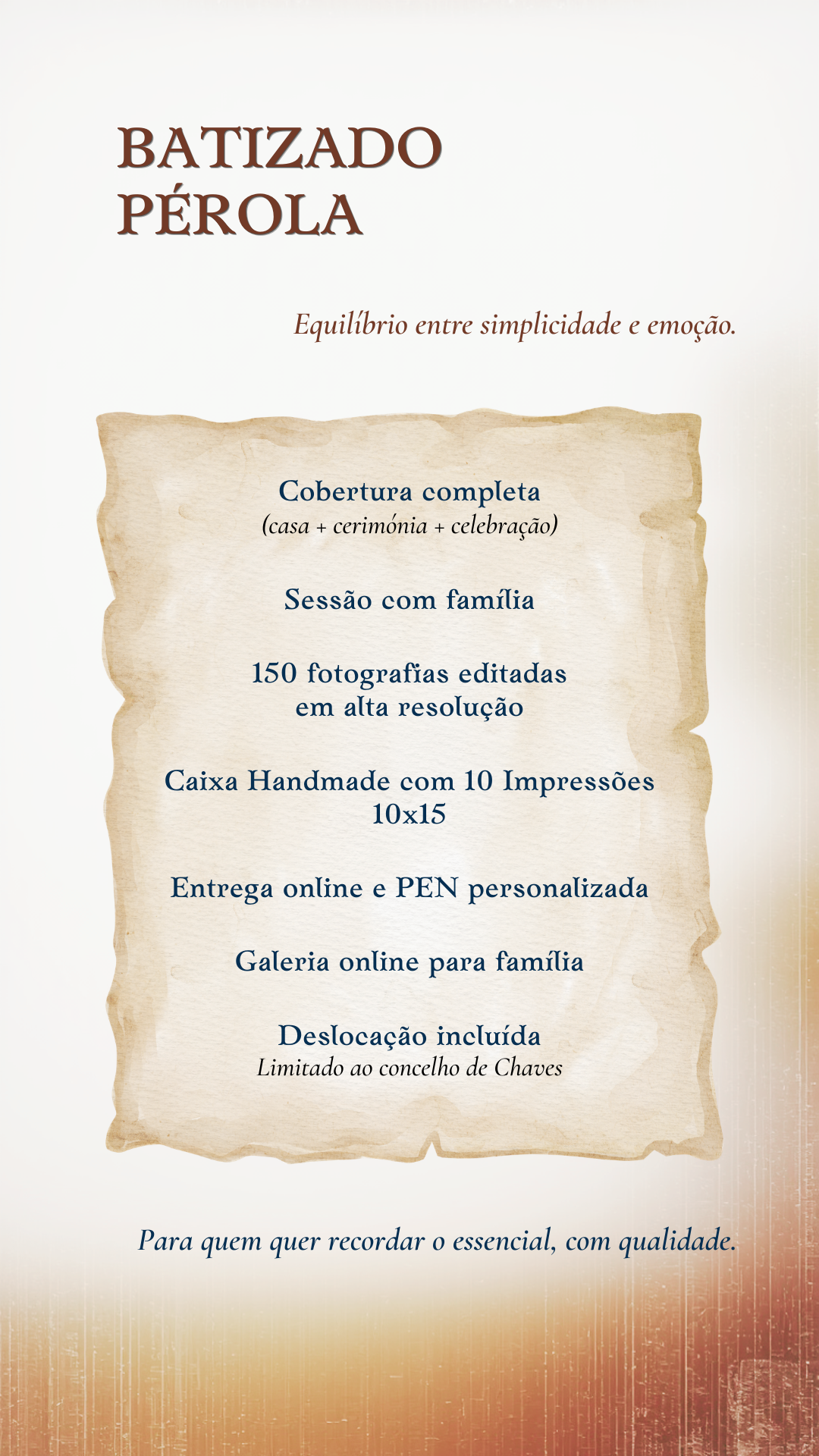 BATIZADO
PÉROLA

Equilíbrio entre simplicidade e emoção.

Cobertura completa
(casa + cerimónia + celebração)

Sessão com família

150 fotografias editadas
em alta resolução

Caixa Handmade com 10 Impressões
10x15

Entrega online e PEN personalizada

Galeria online para família

Deslocação incluída
Limitado ao concelho de Chaves

Para quem quer recordar o essencial, com qualidade.